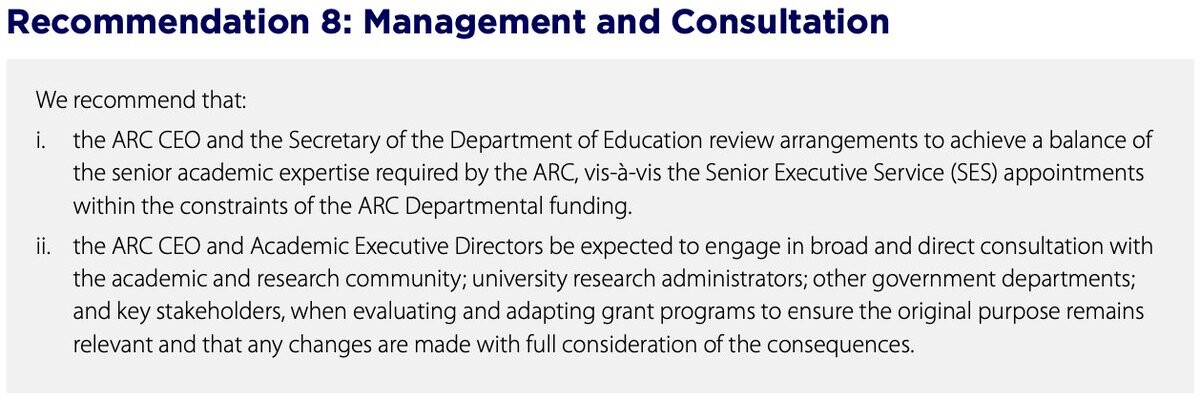 Recommendation 8: Management and Consultation

We recommend that:

i. the ARC CEO and the Secretary of the Department of Education review arrangements to achieve a balance of the senior academic expertise required by the ARC, vis-à-vis the Senior Executive Service (SES) appointments within the constraints of the ARC Departmental funding.

ii. the ARC CEO and Academic Executive Directors be expected to engage in broad and direct consultation with the academic and research community; university research administrators; other government departments; and key stakeholders, when evaluating and adapting grant programs to ensure the original purpose remains relevant and that any changes are made with full consideration of the consequences.